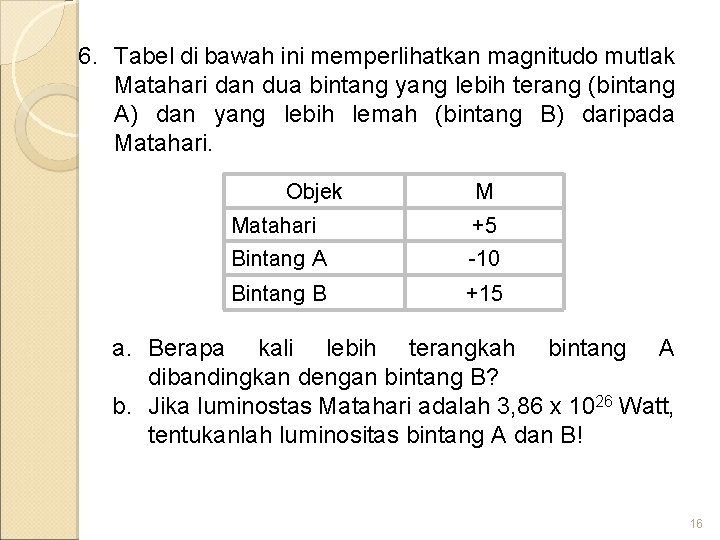 6. Tabel di bawah ini memperlihatkan magnitudo mutlak Matahari dan dua bintang yang lebih terang (bintang A) dan yang lebih lemah (bintang B) daripada Matahari.

| Objek | M |
|---|---|
| Matahari | +5 |
| Bintang A | -10 |
| Bintang B | +15 |

a. Berapa kali lebih terangkah bintang A dibandingkan dengan bintang B?
b. Jika luminostas Matahari adalah 3,86 x $10^{26}$ Watt, tentukanlah luminositas bintang A dan B!

16